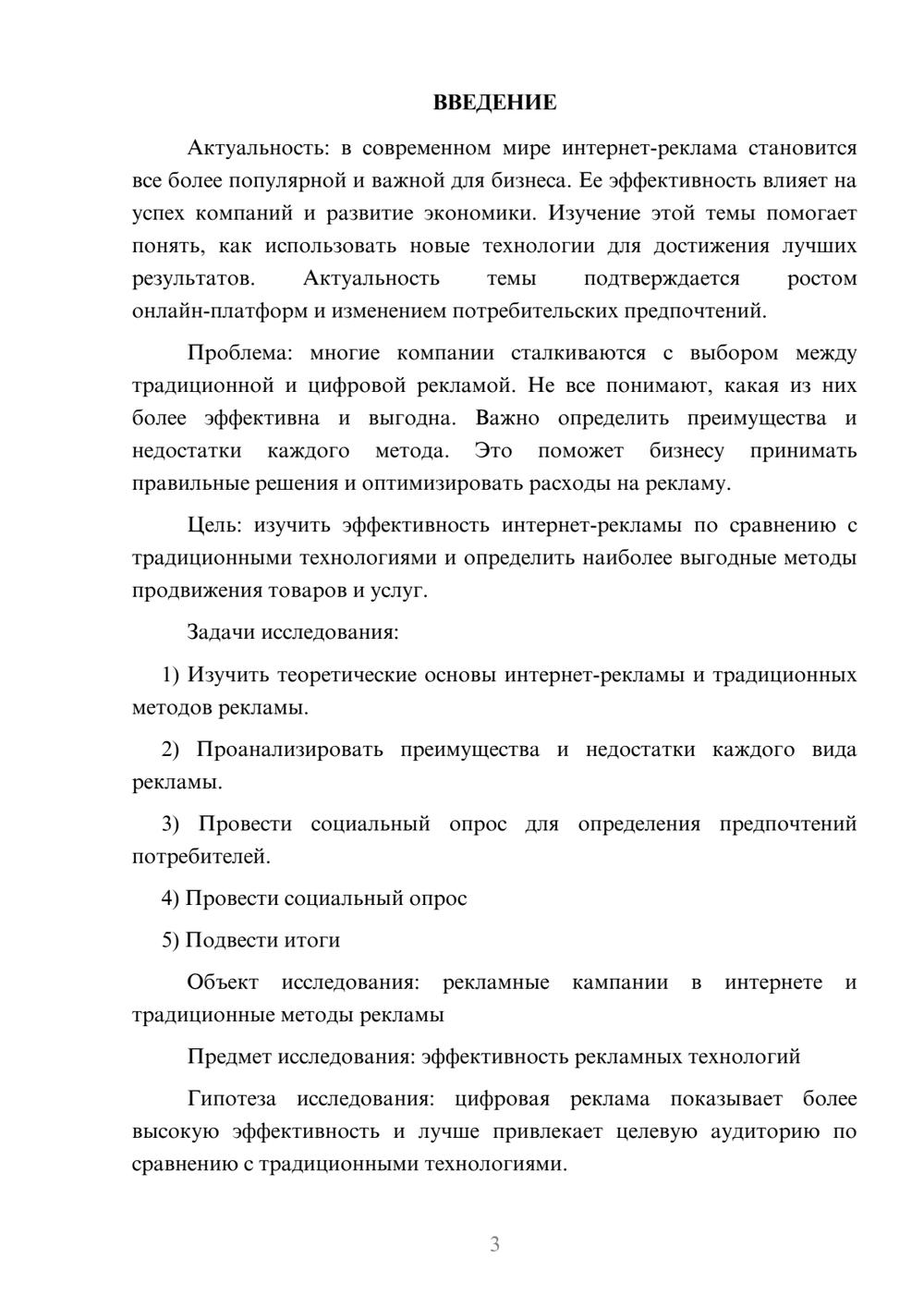 ВВЕДЕНИЕ

Актуальность: в современном мире интернет-реклама становится все более популярной и важной для бизнеса. Ее эффективность влияет на успех компаний и развитие экономики. Изучение этой темы помогает понять, как использовать новые технологии для достижения лучших результатов. Актуальность темы подтверждается ростом онлайн-платформ и изменением потребительских предпочтений.

Проблема: многие компании сталкиваются с выбором между традиционной и цифровой рекламой. Не все понимают, какая из них более эффективна и выгодна. Важно определить преимущества и недостатки каждого метода. Это поможет бизнесу принимать правильные решения и оптимизировать расходы на рекламу.

Цель: изучить эффективность интернет-рекламы по сравнению с традиционными технологиями и определить наиболее выгодные методы продвижения товаров и услуг.

Задачи исследования:

1) Изучить теоретические основы интернет-рекламы и традиционных методов рекламы.

2) Проанализировать преимущества и недостатки каждого вида рекламы.

3) Провести социальный опрос для определения предпочтений потребителей.

4) Провести социальный опрос

5) Подвести итоги

Объект исследования: рекламные кампании в интернете и традиционные методы рекламы

Предмет исследования: эффективность рекламных технологий

Гипотеза исследования: цифровая реклама показывает более высокую эффективность и лучше привлекает целевую аудиторию по сравнению с традиционными технологиями.

3